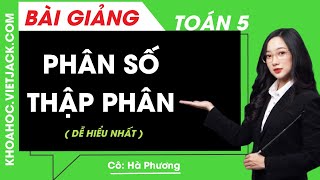 KHOAHOC.VIETJACK.COM

BÀI GIẢNG

TOÁN 5

PHÂN SỐ THẬP PHÂN

( DỄ HIỂU NHẤT )

Cô: Hà Phương